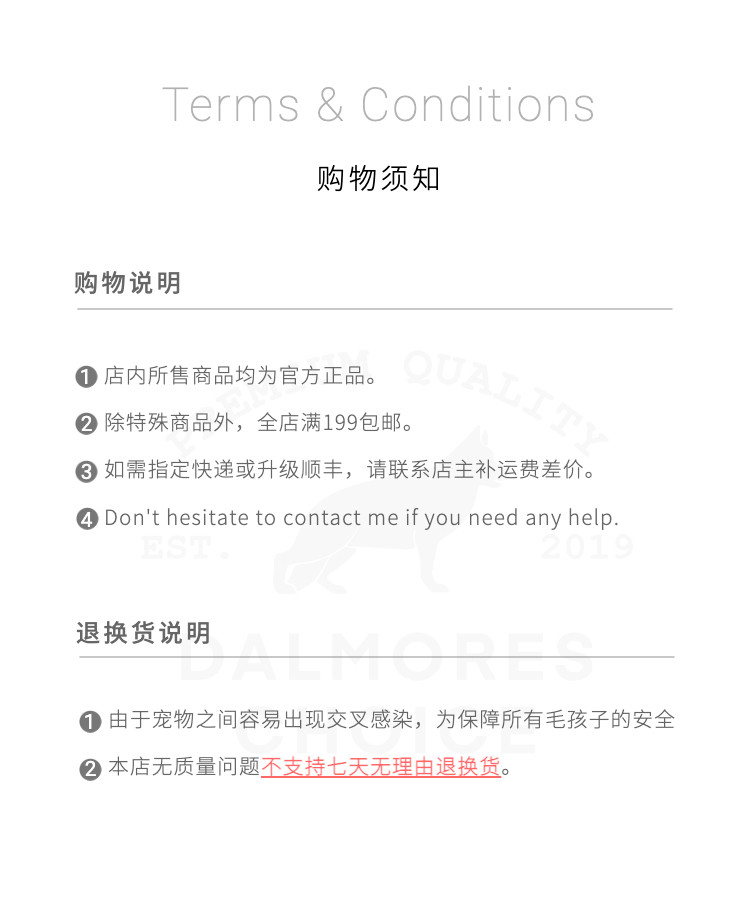 Terms & Conditions

购物须知

购物说明

❶ 店内所售商品均为官方正品。

❷ 除特殊商品外，全店满199包邮。

❸ 如需指定快递或升级顺丰，请联系店主补运费差价。

❹ Don't hesitate to contact me if you need any help.

PREMIUM QUALITY

EST. 2019

DALMORES

CHOICE

退换货说明

❶ 由于宠物之间容易出现交叉感染，为保障所有毛孩子的安全

❷ 本店无质量问题不支持七天无理由退换货。